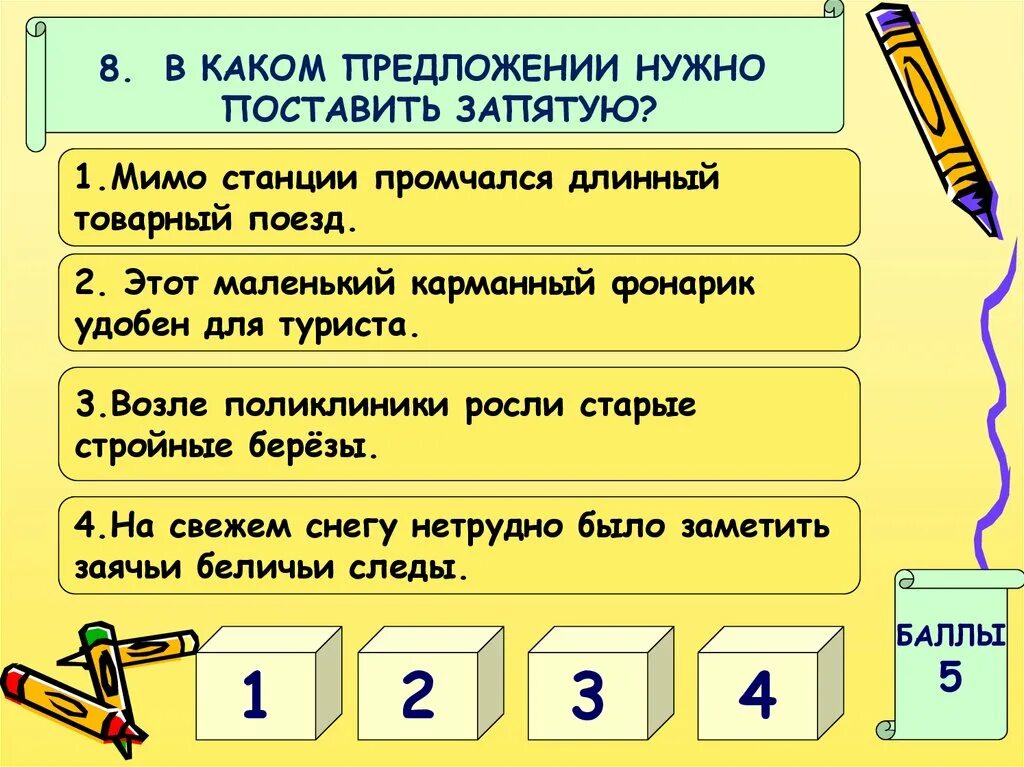 8. В КАКОМ ПРЕДЛОЖЕНИИ НУЖНО ПОСТАВИТЬ ЗАПЯТУЮ?

1.Мимо станции промчался длинный товарный поезд.

2. Этот маленький карманный фонарик удобен для туриста.

3.Возле поликлиники росли старые стройные берёзы.

4.На свежем снегу нетрудно было заметить заячьи беличьи следы.

1

2

3

4

БАЛЛЫ
5